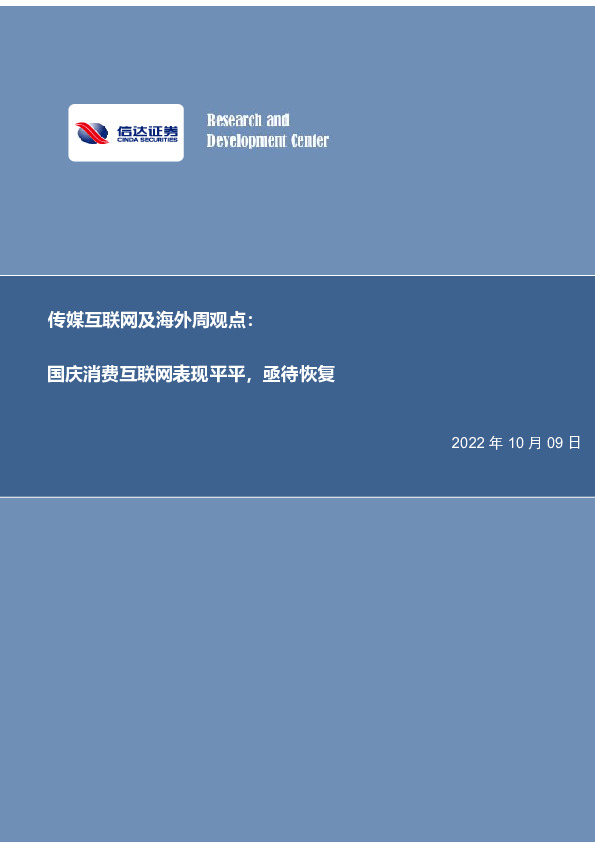 信达证券
CINDA SECURITIES

Research and
Development Center

传媒互联网及海外周观点：

国庆消费互联网表现平平，亟待恢复

2022 年 10 月 09 日